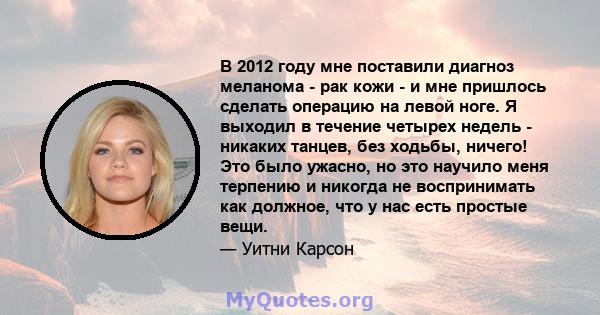 В 2012 году мне поставили диагноз меланома - рак кожи - и мне пришлось сделать операцию на левой ноге. Я выходил в течение четырех недель - никаких танцев, без ходьбы, ничего! Это было ужасно, но это научило меня терпению и никогда не воспринимать как должное, что у нас есть простые вещи.

— Уитни Карсон

MyQuotes.org